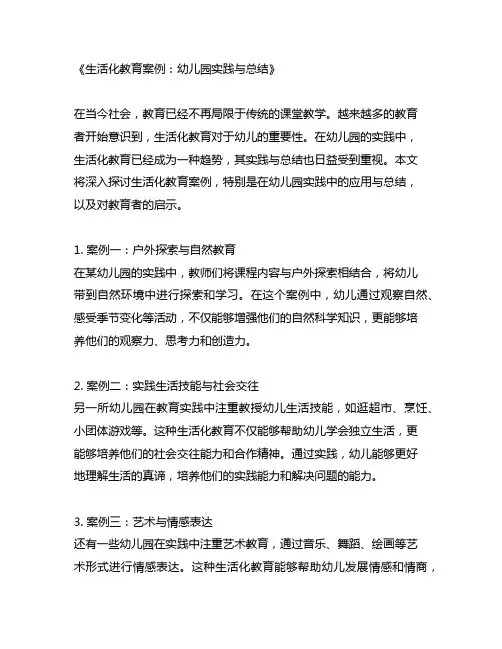 《生活化教育案例：幼儿园实践与总结》

在当今社会，教育已经不再局限于传统的课堂教学。越来越多的教育者开始意识到，生活化教育对于幼儿的重要性。在幼儿园的实践中，生活化教育已经成为一种趋势，其实践与总结也日益受到重视。本文将深入探讨生活化教育案例，特别是在幼儿园实践中的应用与总结，以及对教育者的启示。

1. 案例一：户外探索与自然教育
在某幼儿园的实践中，教师们将课程内容与户外探索相结合，将幼儿带到自然环境中进行探索和学习。在这个案例中，幼儿通过观察自然、感受季节变化等活动，不仅能够增强他们的自然科学知识，更能够培养他们的观察力、思考力和创造力。

2. 案例二：实践生活技能与社会交往
另一所幼儿园在教育实践中注重教授幼儿生活技能，如逛超市、烹饪、小团体游戏等。这种生活化教育不仅能够帮助幼儿学会独立生活，更能够培养他们的社会交往能力和合作精神。通过实践，幼儿能够更好地理解生活的真谛，培养他们的实践能力和解决问题的能力。

3. 案例三：艺术与情感表达
还有一些幼儿园在实践中注重艺术教育，通过音乐、舞蹈、绘画等艺术形式进行情感表达。这种生活化教育能够帮助幼儿发展情感和情商，